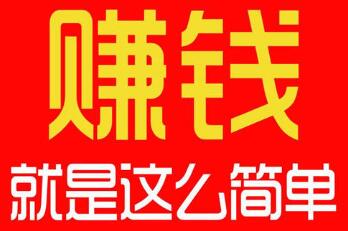 赚钱
就是这么简单